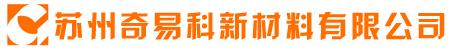 苏州奇易科新材料有限公司